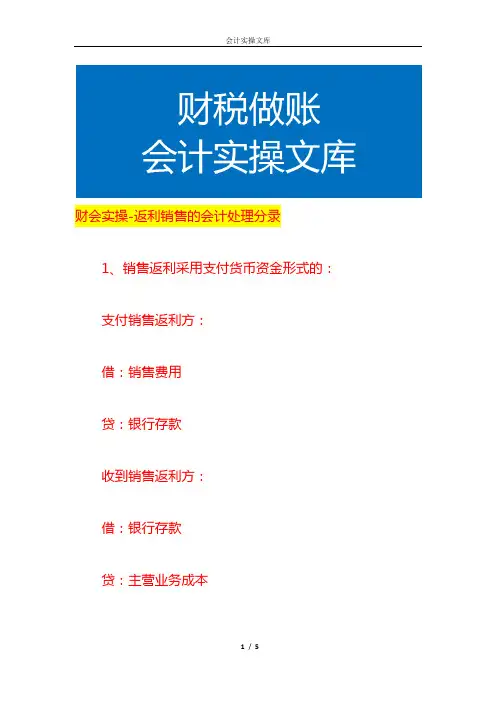 会计实操文库

财税做账
会计实操文库

财会实操-返利销售的会计处理分录

1、销售返利采用支付货币资金形式的：

支付销售返利方：

借：销售费用

贷：银行存款

收到销售返利方：

借：银行存款

贷：主营业务成本

1 / 5